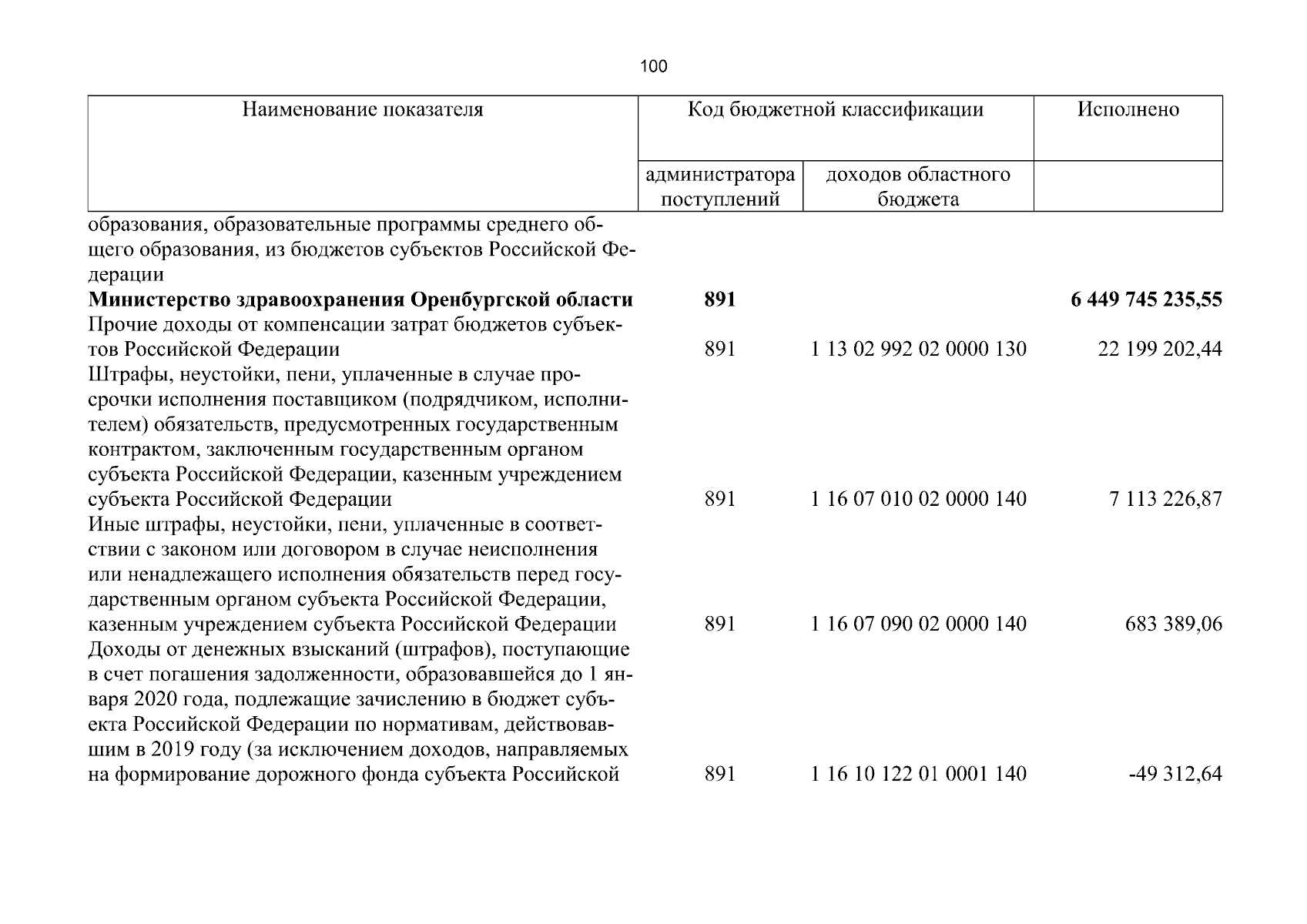 100

| Наименование показателя | Код бюджетной классификации | | Исполнено |
|---|---|---|---|
| | администратора поступлений | доходов областного бюджета | |
| образования, образовательные программы среднего общего образования, из бюджетов субъектов Российской Федерации | | | |
| Министерство здравоохранения Оренбургской области | 891 | | 6 449 745 235,55 |
| Прочие доходы от компенсации затрат бюджетов субъектов Российской Федерации | 891 | 1 13 02 992 02 0000 130 | 22 199 202,44 |
| Штрафы, неустойки, пени, уплаченные в случае просрочки исполнения поставщиком (подрядчиком, исполнителем) обязательств, предусмотренных государственным контрактом, заключенным государственным органом субъекта Российской Федерации, казенным учреждением субъекта Российской Федерации | 891 | 1 16 07 010 02 0000 140 | 7 113 226,87 |
| Иные штрафы, неустойки, пени, уплаченные в соответствии с законом или договором в случае неисполнения или ненадлежащего исполнения обязательств перед государственным органом субъекта Российской Федерации, казенным учреждением субъекта Российской Федерации | 891 | 1 16 07 090 02 0000 140 | 683 389,06 |
| Доходы от денежных взысканий (штрафов), поступающие в счет погашения задолженности, образовавшейся до 1 января 2020 года, подлежащие зачислению в бюджет субъекта Российской Федерации по нормативам, действовавшим в 2019 году (за исключением доходов, направляемых на формирование дорожного фонда субъекта Российской | 891 | 1 16 10 122 01 0001 140 | -49 312,64 |